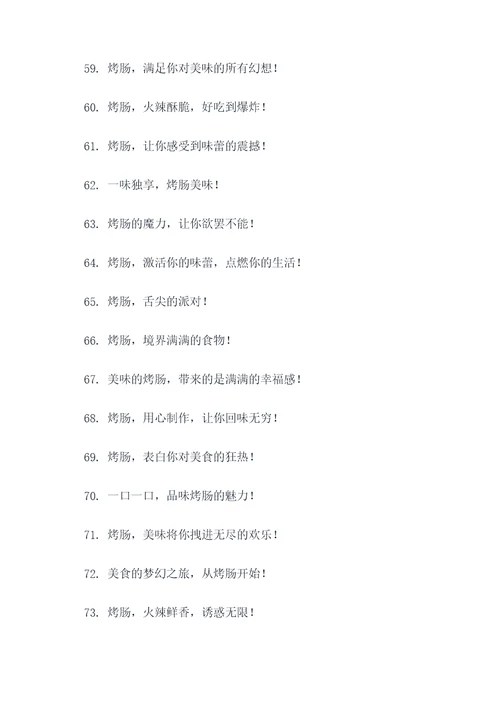 59. 烤肠，满足你对美味的所有幻想！

60. 烤肠，火辣酥脆，好吃到爆炸！

61. 烤肠，让你感受到味蕾的震撼！

62. 一味独享，烤肠美味！

63. 烤肠的魔力，让你欲罢不能！

64. 烤肠，激活你的味蕾，点燃你的生活！

65. 烤肠，舌尖的派对！

66. 烤肠，境界满满的食物！

67. 美味的烤肠，带来的是满满的幸福感！

68. 烤肠，用心制作，让你回味无穷！

69. 烤肠，表白你对美食的狂热！

70. 一口一口，品味烤肠的魅力！

71. 烤肠，美味将你拽进无尽的欢乐！

72. 美食的梦幻之旅，从烤肠开始！

73. 烤肠，火辣鲜香，诱惑无限！